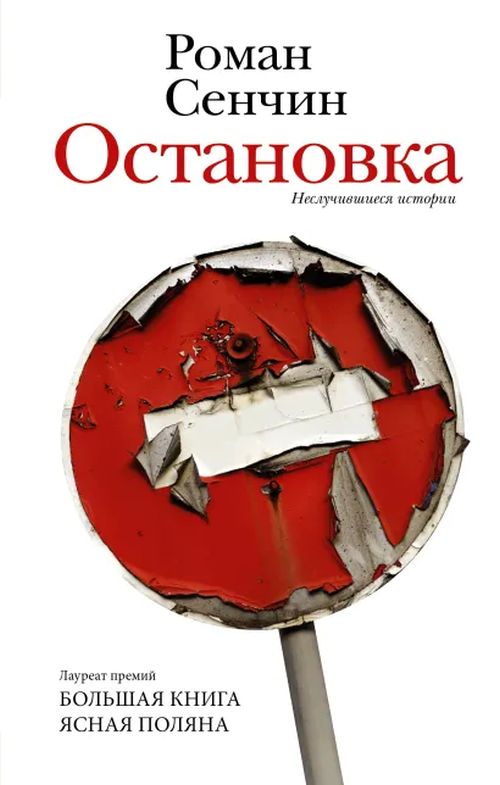 Роман Сенчин

Остановка

Неслучившиеся истории

Лауреат премий
БОЛЬШАЯ КНИГА
ЯСНАЯ ПОЛЯНА